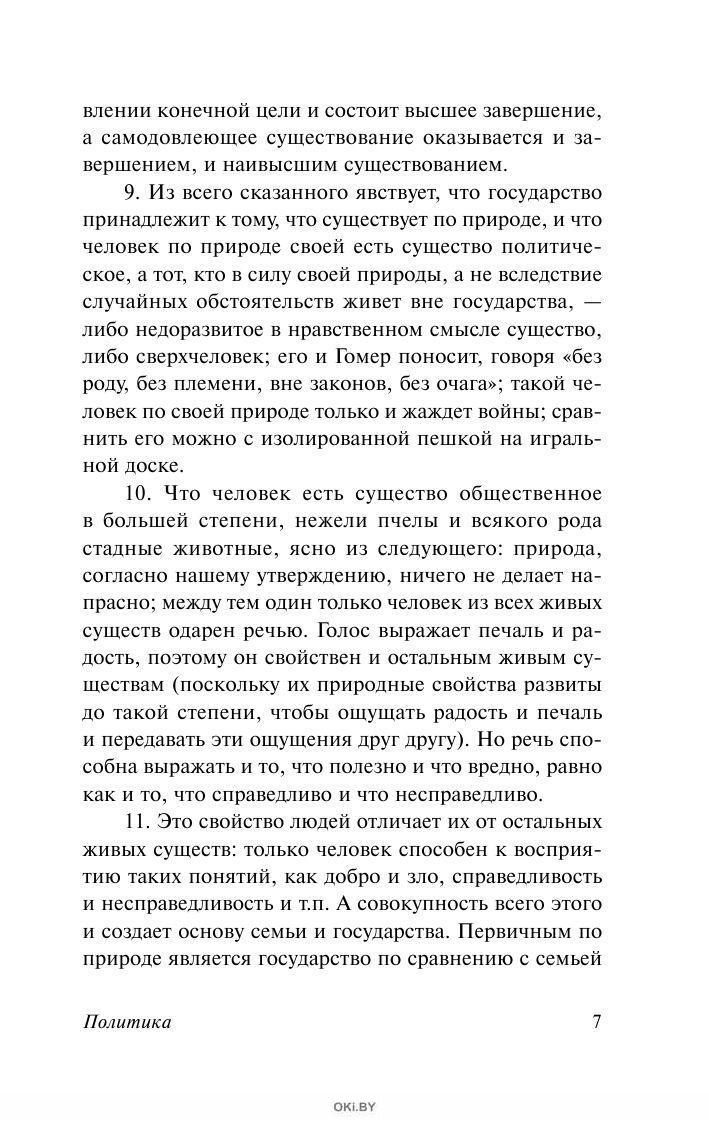 влении конечной цели и состоит высшее завершение, а самодовлеющее существование оказывается и завершением, и наивысшим существованием.

9. Из всего сказанного явствует, что государство принадлежит к тому, что существует по природе, и что человек по природе своей есть существо политическое, а тот, кто в силу своей природы, а не вследствие случайных обстоятельств живет вне государства, — либо недоразвитое в нравственном смысле существо, либо сверхчеловек; его и Гомер поносит, говоря «без роду, без племени, вне законов, без очага»; такой человек по своей природе только и жаждет войны; сравнить его можно с изолированной пешкой на игральной доске.

10. Что человек есть существо общественное в большей степени, нежели пчелы и всякого рода стадные животные, ясно из следующего: природа, согласно нашему утверждению, ничего не делает напрасно; между тем один только человек из всех живых существ одарен речью. Голос выражает печаль и радость, поэтому он свойствен и остальным живым существам (поскольку их природные свойства развиты до такой степени, чтобы ощущать радость и печаль и передавать эти ощущения друг другу). Но речь способна выражать и то, что полезно и что вредно, равно как и то, что справедливо и что несправедливо.

11. Это свойство людей отличает их от остальных живых существ: только человек способен к восприятию таких понятий, как добро и зло, справедливость и несправедливость и т.п. А совокупность всего этого и создает основу семьи и государства. Первичным по природе является государство по сравнению с семьей

Политика 7

OKi.BY